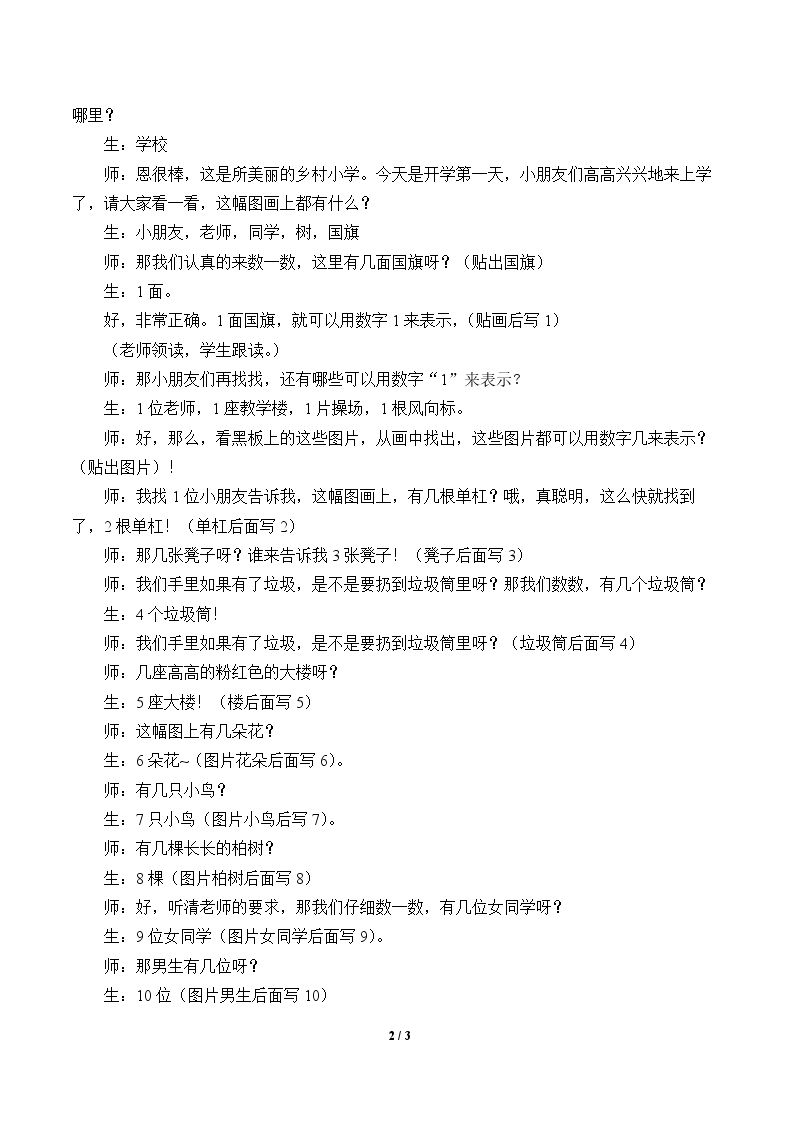 哪里？

生：学校

师：恩很棒，这是所美丽的乡村小学。今天是开学第一天，小朋友们高高兴兴地来上学了，请大家看一看，这幅图画上都有什么？

生：小朋友，老师，同学，树，国旗

师：那我们认真的来数一数，这里有几面国旗呀？（贴出国旗）

生：1面。

好，非常正确。1面国旗，就可以用数字1来表示，（贴画后写1）

（老师领读，学生跟读。）

师：那小朋友们再找找，还有哪些可以用数字“1”来表示？

生：1位老师，1座教学楼，1片操场，1根风向标。

师：好，那么，看黑板上的这些图片，从画中找出，这些图片都可以用数字几来表示？（贴出图片）！

师：我找1位小朋友告诉我，这幅图画上，有几根单杠？哦，真聪明，这么快就找到了，2根单杠！（单杠后面写2）

师：那几张凳子呀？谁来告诉我3张凳子！（凳子后面写3）

师：我们手里如果有了垃圾，是不是要扔到垃圾筒里呀？那我们数数，有几个垃圾筒？

生：4个垃圾筒！

师：我们手里如果有了垃圾，是不是要扔到垃圾筒里呀？（垃圾筒后面写4）

师：几座高高的粉红色的大楼呀？

生：5座大楼！（楼后面写5）

师：这幅图上有几朵花？

生：6朵花~（图片花朵后面写6）。

师：有几只小鸟？

生：7只小鸟（图片小鸟后写7）。

师：有几棵长长的柏树？

生：8棵（图片柏树后面写8）

师：好，听清老师的要求，那我们仔细数一数，有几位女同学呀？

生：9位女同学（图片女同学后面写9）。

师：那男生有几位呀？

生：10位（图片男生后面写10）

2 / 3